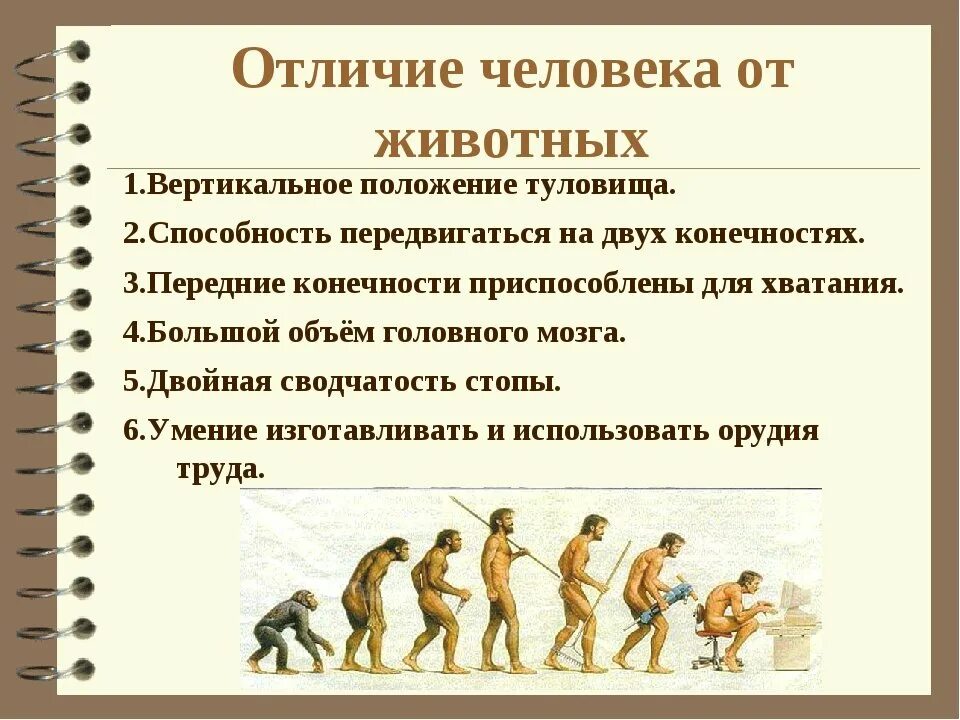 Отличие человека от животных

1.Вертикальное положение туловища.

2.Способность передвигаться на двух конечностях.

3.Передние конечности приспособлены для хватания.

4.Большой объём головного мозга.

5.Двойная сводчатость стопы.

6.Умение изготавливать и использовать орудия труда.